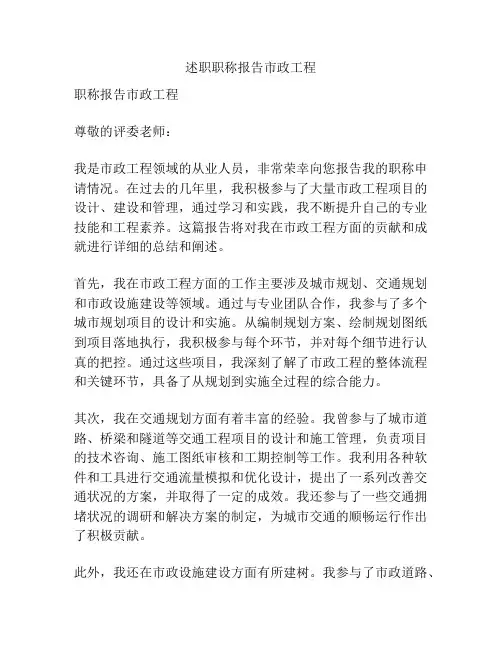 述职职称报告市政工程

职称报告市政工程

尊敬的评委老师：

我是市政工程领域的从业人员，非常荣幸向您报告我的职称申请情况。在过去的几年里，我积极参与了大量市政工程项目的设计、建设和管理，通过学习和实践，我不断提升自己的专业技能和工程素养。这篇报告将对我在市政工程方面的贡献和成就进行详细的总结和阐述。

首先，我在市政工程方面的工作主要涉及城市规划、交通规划和市政设施建设等领域。通过与专业团队合作，我参与了多个城市规划项目的设计和实施。从编制规划方案、绘制规划图纸到项目落地执行，我积极参与每个环节，并对每个细节进行认真的把控。通过这些项目，我深刻了解了市政工程的整体流程和关键环节，具备了从规划到实施全过程的综合能力。

其次，我在交通规划方面有着丰富的经验。我曾参与了城市道路、桥梁和隧道等交通工程项目的设计和施工管理，负责项目的技术咨询、施工图纸审核和工期控制等工作。我利用各种软件和工具进行交通流量模拟和优化设计，提出了一系列改善交通状况的方案，并取得了一定的成效。我还参与了一些交通拥堵状况的调研和解决方案的制定，为城市交通的顺畅运行作出了积极贡献。

此外，我还在市政设施建设方面有所建树。我参与了市政道路、